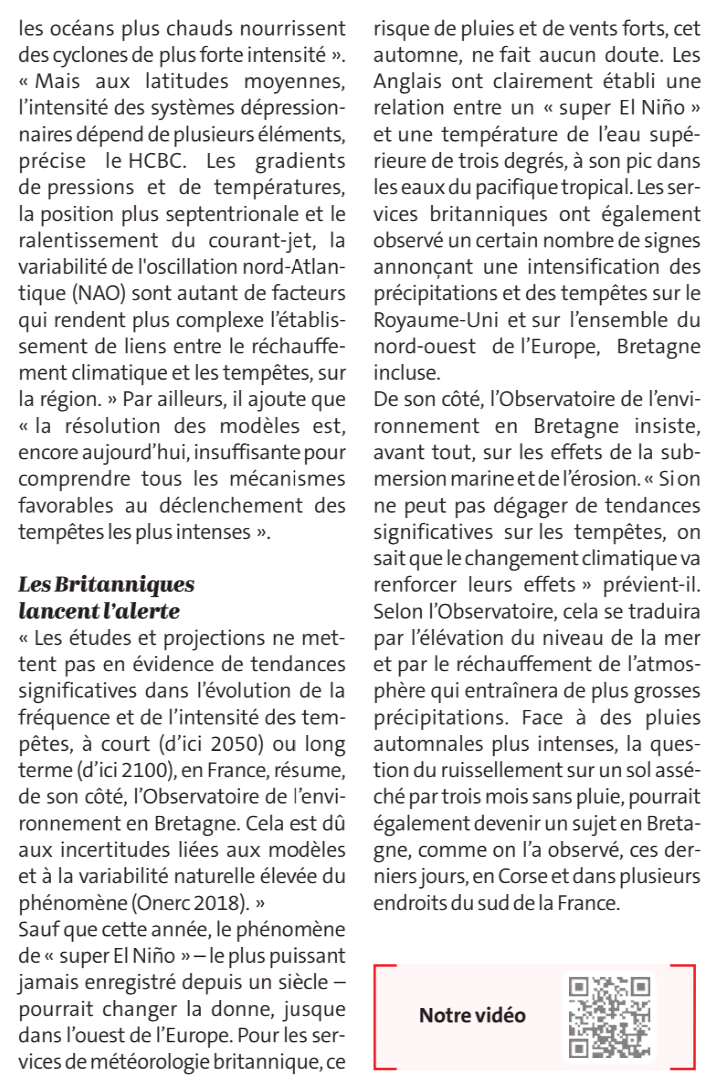 les océans plus chauds nourrissent des cyclones de plus forte intensité ». « Mais aux latitudes moyennes, l'intensité des systèmes dépressionnaires dépend de plusieurs éléments, précise le HCBC. Les gradients de pressions et de températures, la position plus septentrionale et le ralentissement du courant-jet, la variabilité de l'oscillation nord-Atlantique (NAO) sont autant de facteurs qui rendent plus complexe l'établissement de liens entre le réchauffement climatique et les tempêtes, sur la région. » Par ailleurs, il ajoute que « la résolution des modèles est, encore aujourd'hui, insuffisante pour comprendre tous les mécanismes favorables au déclenchement des tempêtes les plus intenses ».

Les Britanniques lancent l'alerte
« Les études et projections ne mettent pas en évidence de tendances significatives dans l'évolution de la fréquence et de l'intensité des tempêtes, à court (d'ici 2050) ou long terme (d'ici 2100), en France, résume, de son côté, l'Observatoire de l'environnement en Bretagne. Cela est dû aux incertitudes liées aux modèles et à la variabilité naturelle élevée du phénomène (Onerc 2018). »
Sauf que cette année, le phénomène de « super El Niño » – le plus puissant jamais enregistré depuis un siècle – pourrait changer la donne, jusque dans l'ouest de l'Europe. Pour les services de météorologie britannique, ce risque de pluies et de vents forts, cet automne, ne fait aucun doute. Les Anglais ont clairement établi une relation entre un « super El Niño » et une température de l'eau supérieure de trois degrés, à son pic dans les eaux du pacifique tropical. Les services britanniques ont également observé un certain nombre de signes annonçant une intensification des précipitations et des tempêtes sur le Royaume-Uni et sur l'ensemble du nord-ouest de l'Europe, Bretagne incluse.
De son côté, l'Observatoire de l'environnement en Bretagne insiste, avant tout, sur les effets de la submersion marine et de l'érosion. « Si on ne peut pas dégager de tendances significatives sur les tempêtes, on sait que le changement climatique va renforcer leurs effets » prévient-il. Selon l'Observatoire, cela se traduira par l'élévation du niveau de la mer et par le réchauffement de l'atmosphère qui entraînera de plus grosses précipitations. Face à des pluies automnales plus intenses, la question du ruissellement sur un sol asséché par trois mois sans pluie, pourrait également devenir un sujet en Bretagne, comme on l'a observé, ces derniers jours, en Corse et dans plusieurs endroits du sud de la France.

Notre vidéo